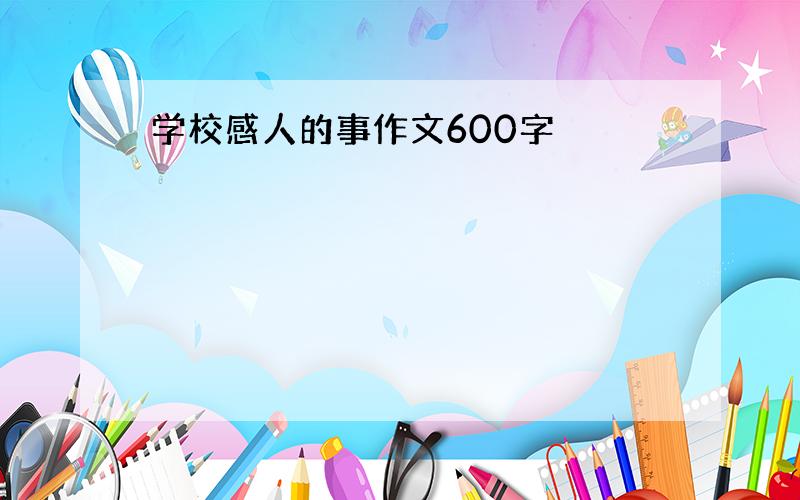 学校感人的事作文600字